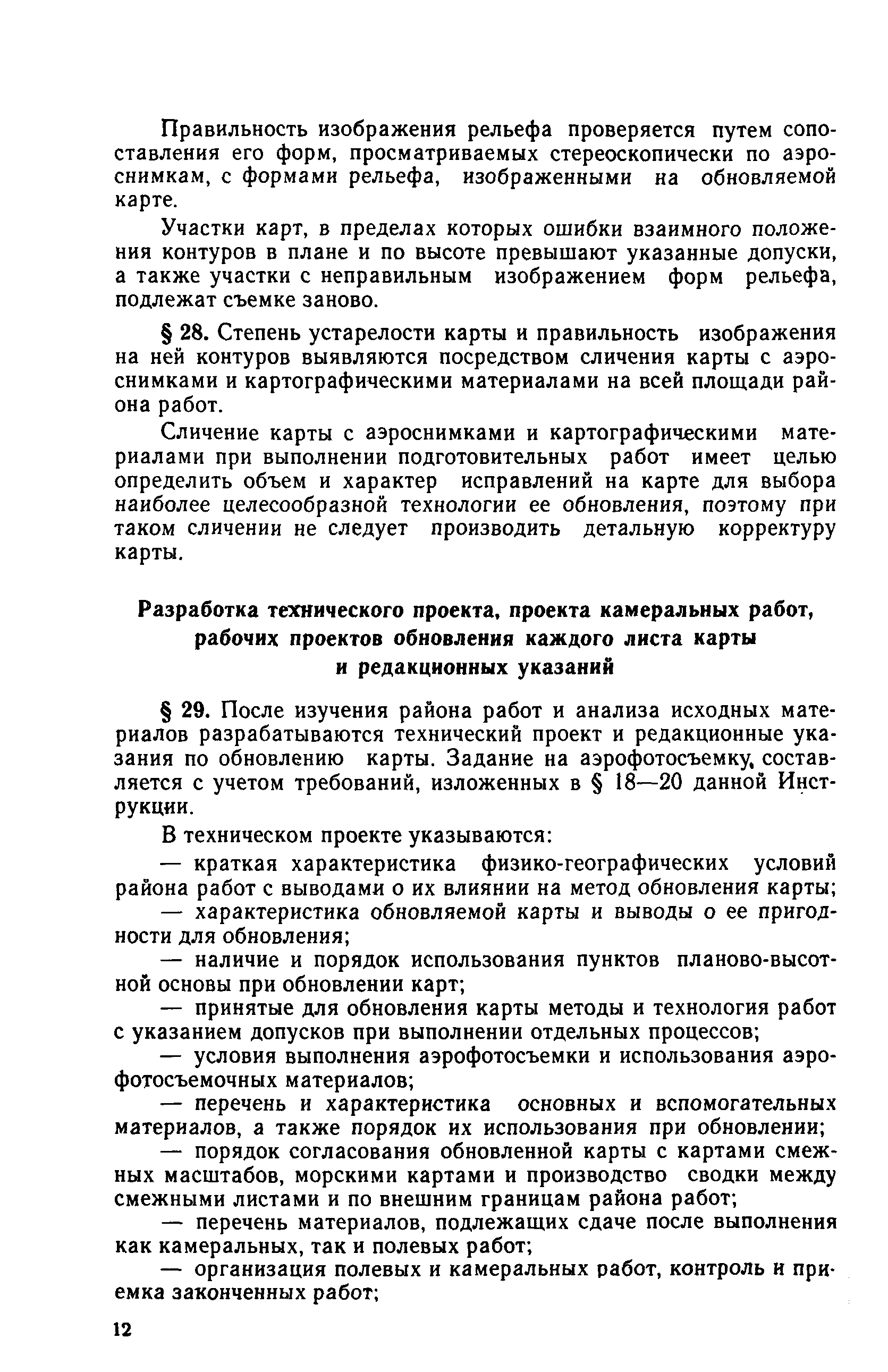 Правильность изображения рельефа проверяется путем сопоставления его форм, просматриваемых стереоскопически по аэроснимкам, с формами рельефа, изображенными на обновляемой карте.

Участки карт, в пределах которых ошибки взаимного положения контуров в плане и по высоте превышают указанные допуски, а также участки с неправильным изображением форм рельефа, подлежат съемке заново.

§ 28. Степень устарелости карты и правильность изображения на ней контуров выявляются посредством сличения карты с аэроснимками и картографическими материалами на всей площади района работ.

Сличение карты с аэроснимками и картографическими материалами при выполнении подготовительных работ имеет целью определить объем и характер исправлений на карте для выбора наиболее целесообразной технологии ее обновления, поэтому при таком сличении не следует производить детальную корректуру карты.

Разработка технического проекта, проекта камеральных работ, рабочих проектов обновления каждого листа карты и редакционных указаний

§ 29. После изучения района работ и анализа исходных материалов разрабатываются технический проект и редакционные указания по обновлению карты. Задание на аэрофотосъемку, составляется с учетом требований, изложенных в § 18—20 данной Инструкции.

В техническом проекте указываются:

— краткая характеристика физико-географических условий района работ с выводами о их влиянии на метод обновления карты;

— характеристика обновляемой карты и выводы о ее пригодности для обновления;

— наличие и порядок использования пунктов планово-высотной основы при обновлении карт;

— принятые для обновления карты методы и технология работ с указанием допусков при выполнении отдельных процессов;

— условия выполнения аэрофотосъемки и использования аэрофотосъемочных материалов;

— перечень и характеристика основных и вспомогательных материалов, а также порядок их использования при обновлении;

— порядок согласования обновленной карты с картами смежных масштабов, морскими картами и производство сводки между смежными листами и по внешним границам района работ;

— перечень материалов, подлежащих сдаче после выполнения как камеральных, так и полевых работ;

— организация полевых и камеральных работ, контроль и приемка законченных работ;

12